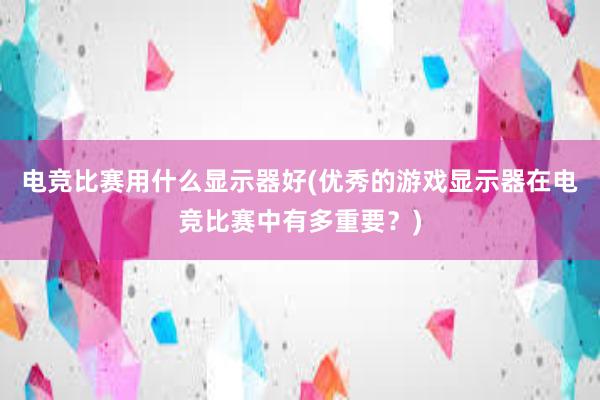 电竞比赛用什么显示器好(优秀的游戏显示器在电竞比赛中有多重要？)